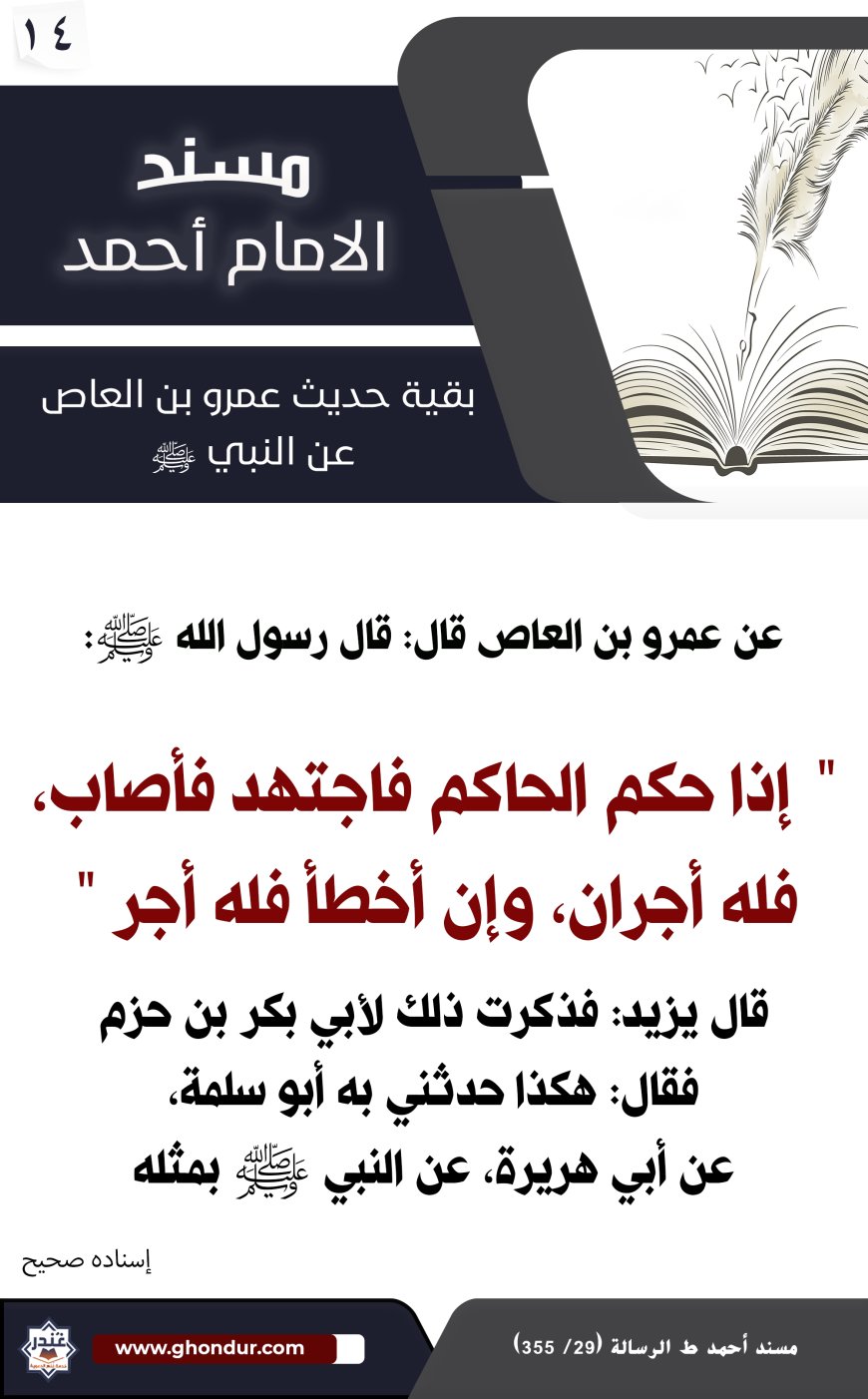 ١٤

مسند
الامام أحمد

بقية حديث عمرو بن العاص عن النبي ﷺ

عن عمرو بن العاص قال: قال رسول الله ﷺ:

" إذا حكم الحاكم فاجتهد فأصاب، فله أجران، وإن أخطأ فله أجر "

قال يزيد: فذكرت ذلك لأبي بكر بن حزم فقال: هكذا حدثني به أبو سلمة، عن أبي هريرة، عن النبي ﷺ بمثله

إسناده صحيح

غندر

www.ghondur.com

مسند أحمد ط الرسالة (29/ 355)